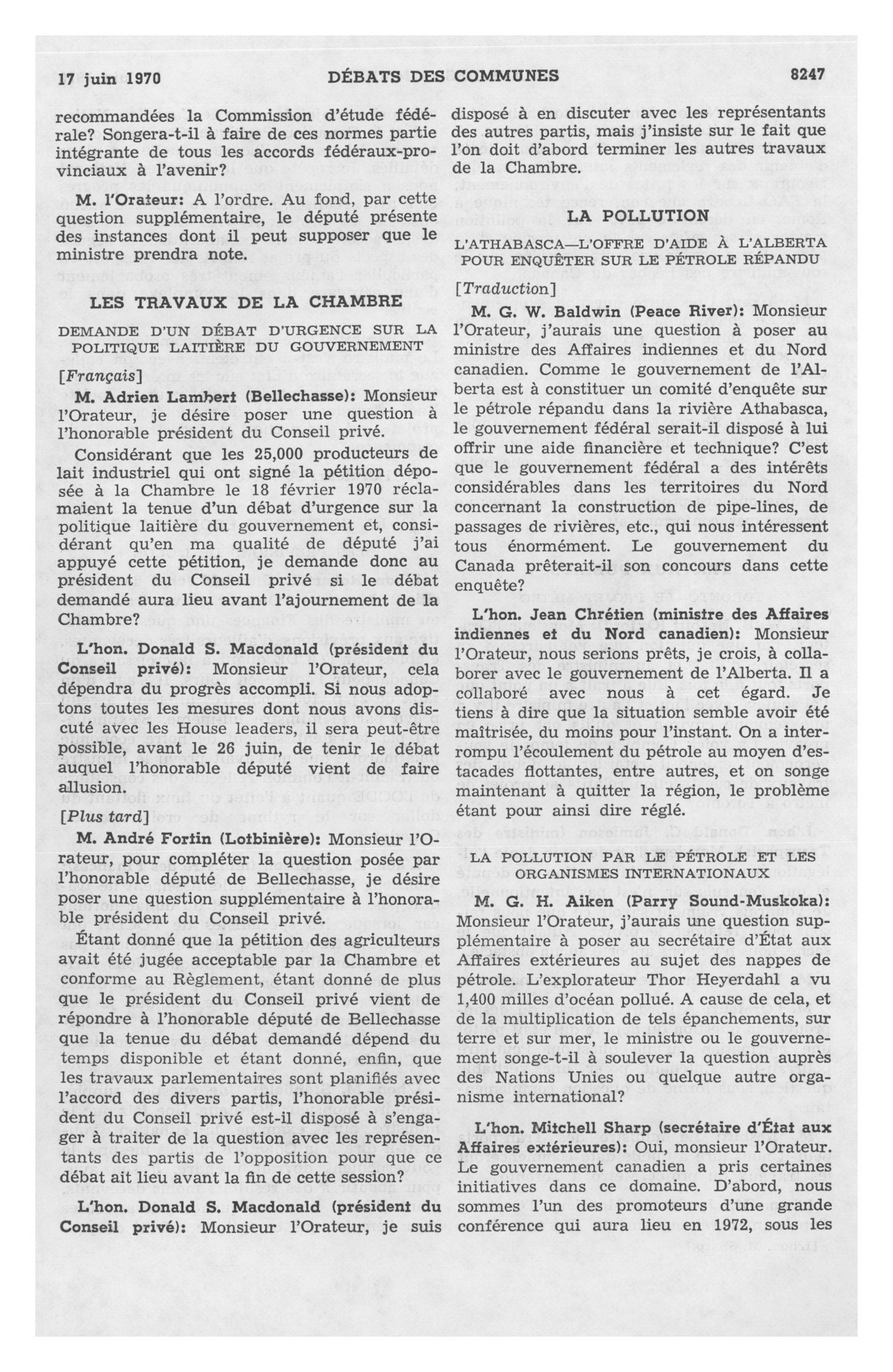 17 juin 1970 DÉBATS DES COMMUNES 8247

recommandées la Commission d'étude fédérale? Songera-t-il à faire de ces normes partie intégrante de tous les accords fédéraux-provinciaux à l'avenir?

M. l'Orateur: A l'ordre. Au fond, par cette question supplémentaire, le député présente des instances dont il peut supposer que le ministre prendra note.

LES TRAVAUX DE LA CHAMBRE

DEMANDE D'UN DÉBAT D'URGENCE SUR LA POLITIQUE LAITIÈRE DU GOUVERNEMENT

[Français]

M. Adrien Lambert (Bellechasse): Monsieur l'Orateur, je désire poser une question à l'honorable président du Conseil privé.

Considérant que les 25,000 producteurs de lait industriel qui ont signé la pétition déposée à la Chambre le 18 février 1970 réclamaient la tenue d'un débat d'urgence sur la politique laitière du gouvernement et, considérant qu'en ma qualité de député j'ai appuyé cette pétition, je demande donc au président du Conseil privé si le débat demandé aura lieu avant l'ajournement de la Chambre?

L'hon. Donald S. Macdonald (président du Conseil privé): Monsieur l'Orateur, cela dépendra du progrès accompli. Si nous adoptons toutes les mesures dont nous avons discuté avec les House leaders, il sera peut-être possible, avant le 26 juin, de tenir le débat auquel l'honorable député vient de faire allusion.

[Plus tard]

M. André Fortin (Lotbinière): Monsieur l'Orateur, pour compléter la question posée par l'honorable député de Bellechasse, je désire poser une question supplémentaire à l'honorable président du Conseil privé.

Étant donné que la pétition des agriculteurs avait été jugée acceptable par la Chambre et conforme au Règlement, étant donné de plus que le président du Conseil privé vient de répondre à l'honorable député de Bellechasse que la tenue du débat demandé dépend du temps disponible et étant donné, enfin, que les travaux parlementaires sont planifiés avec l'accord des divers partis, l'honorable président du Conseil privé est-il disposé à s'engager à traiter de la question avec les représentants des partis de l'opposition pour que ce débat ait lieu avant la fin de cette session?

L'hon. Donald S. Macdonald (président du Conseil privé): Monsieur l'Orateur, je suis disposé à en discuter avec les représentants des autres partis, mais j'insiste sur le fait que l'on doit d'abord terminer les autres travaux de la Chambre.

LA POLLUTION

L'ATHABASCA—L'OFFRE D'AIDE À L'ALBERTA POUR ENQUÊTER SUR LE PÉTROLE RÉPANDU

[Traduction]

M. G. W. Baldwin (Peace River): Monsieur l'Orateur, j'aurais une question à poser au ministre des Affaires indiennes et du Nord canadien. Comme le gouvernement de l'Alberta est à constituer un comité d'enquête sur le pétrole répandu dans la rivière Athabasca, le gouvernement fédéral serait-il disposé à lui offrir une aide financière et technique? C'est que le gouvernement fédéral a des intérêts considérables dans les territoires du Nord concernant la construction de pipe-lines, de passages de rivières, etc., qui nous intéressent tous énormément. Le gouvernement du Canada prêterait-il son concours dans cette enquête?

L'hon. Jean Chrétien (ministre des Affaires indiennes et du Nord canadien): Monsieur l'Orateur, nous serions prêts, je crois, à collaborer avec le gouvernement de l'Alberta. Il a collaboré avec nous à cet égard. Je tiens à dire que la situation semble avoir été maîtrisée, du moins pour l'instant. On a interrompu l'écoulement du pétrole au moyen d'estacades flottantes, entre autres, et on songe maintenant à quitter la région, le problème étant pour ainsi dire réglé.

LA POLLUTION PAR LE PÉTROLE ET LES ORGANISMES INTERNATIONAUX

M. G. H. Aiken (Parry Sound-Muskoka): Monsieur l'Orateur, j'aurais une question supplémentaire à poser au secrétaire d'État aux Affaires extérieures au sujet des nappes de pétrole. L'explorateur Thor Heyerdahl a vu 1,400 milles d'océan pollué. A cause de cela, et de la multiplication de tels épanchements, sur terre et sur mer, le ministre ou le gouvernement songe-t-il à soulever la question auprès des Nations Unies ou quelque autre organisme international?

L'hon. Mitchell Sharp (secrétaire d'État aux Affaires extérieures): Oui, monsieur l'Orateur. Le gouvernement canadien a pris certaines initiatives dans ce domaine. D'abord, nous sommes l'un des promoteurs d'une grande conférence qui aura lieu en 1972, sous les